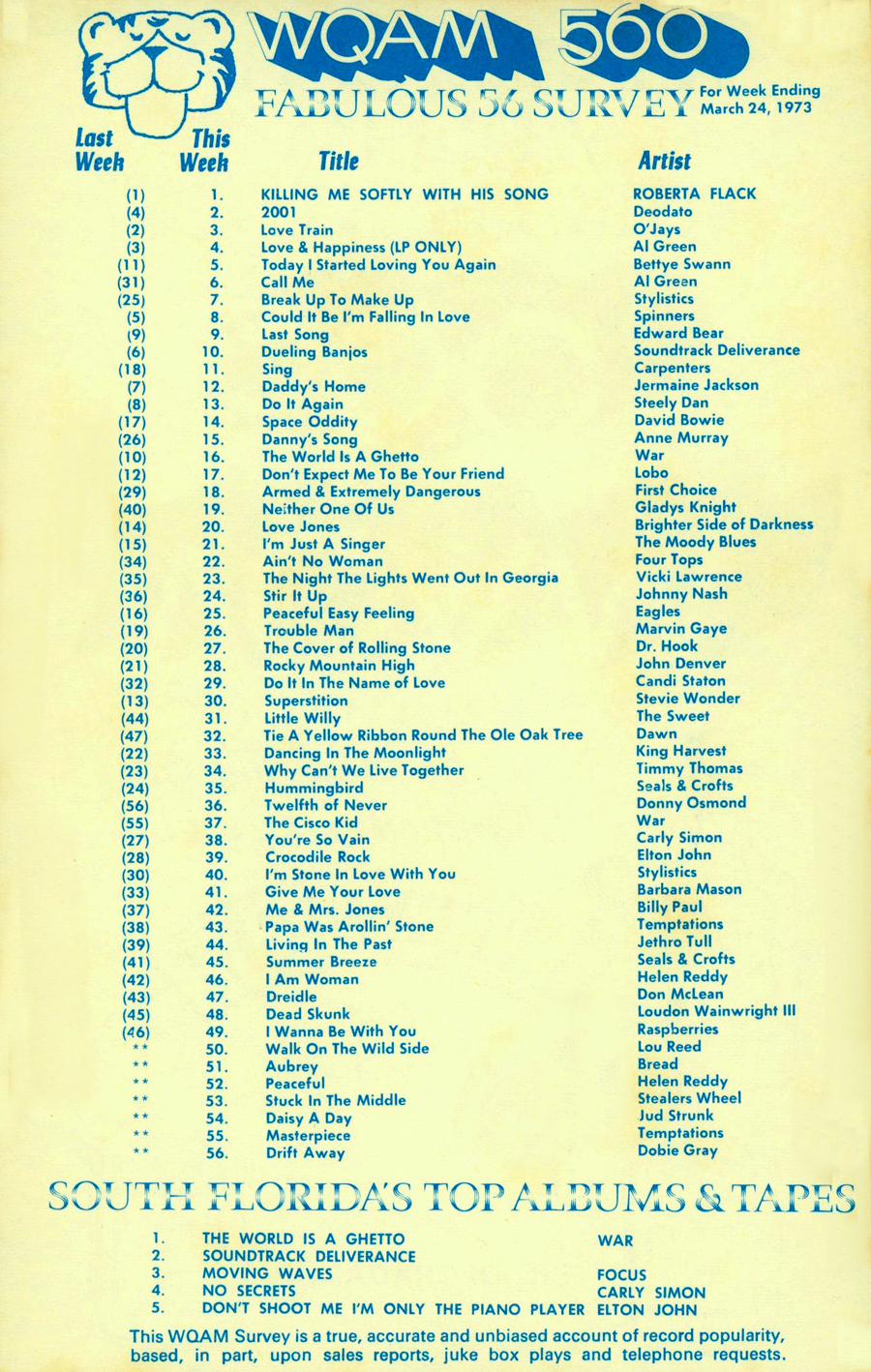 WQAM 560

FABULOUS 56 SURVEY

For Week Ending March 24, 1973

| Last Week | This Week | Title | Artist |
|---|---|---|---|
| (1) | 1. | KILLING ME SOFTLY WITH HIS SONG | ROBERTA FLACK |
| (4) | 2. | 2001 | Deodato |
| (2) | 3. | Love Train | O'Jays |
| (3) | 4. | Love & Happiness (LP ONLY) | Al Green |
| (11) | 5. | Today I Started Loving You Again | Bettye Swann |
| (31) | 6. | Call Me | Al Green |
| (25) | 7. | Break Up To Make Up | Stylistics |
| (5) | 8. | Could It Be I'm Falling In Love | Spinners |
| (9) | 9. | Last Song | Edward Bear |
| (6) | 10. | Dueling Banjos | Soundtrack Deliverance |
| (18) | 11. | Sing | Carpenters |
| (7) | 12. | Daddy's Home | Jermaine Jackson |
| (8) | 13. | Do It Again | Steely Dan |
| (17) | 14. | Space Oddity | David Bowie |
| (26) | 15. | Danny's Song | Anne Murray |
| (10) | 16. | The World Is A Ghetto | War |
| (12) | 17. | Don't Expect Me To Be Your Friend | Lobo |
| (29) | 18. | Armed & Extremely Dangerous | First Choice |
| (40) | 19. | Neither One Of Us | Gladys Knight |
| (14) | 20. | Love Jones | Brighter Side of Darkness |
| (15) | 21. | I'm Just A Singer | The Moody Blues |
| (34) | 22. | Ain't No Woman | Four Tops |
| (35) | 23. | The Night The Lights Went Out In Georgia | Vicki Lawrence |
| (36) | 24. | Stir It Up | Johnny Nash |
| (16) | 25. | Peaceful Easy Feeling | Eagles |
| (19) | 26. | Trouble Man | Marvin Gaye |
| (20) | 27. | The Cover of Rolling Stone | Dr. Hook |
| (21) | 28. | Rocky Mountain High | John Denver |
| (32) | 29. | Do It In The Name of Love | Candi Staton |
| (13) | 30. | Superstition | Stevie Wonder |
| (44) | 31. | Little Willy | The Sweet |
| (47) | 32. | Tie A Yellow Ribbon Round The Ole Oak Tree | Dawn |
| (22) | 33. | Dancing In The Moonlight | King Harvest |
| (23) | 34. | Why Can't We Live Together | Timmy Thomas |
| (24) | 35. | Hummingbird | Seals & Crofts |
| (56) | 36. | Twelfth of Never | Donny Osmond |
| (55) | 37. | The Cisco Kid | War |
| (27) | 38. | You're So Vain | Carly Simon |
| (28) | 39. | Crocodile Rock | Elton John |
| (30) | 40. | I'm Stone In Love With You | Stylistics |
| (33) | 41. | Give Me Your Love | Barbara Mason |
| (37) | 42. | Me & Mrs. Jones | Billy Paul |
| (38) | 43. | Papa Was Arollin' Stone | Temptations |
| (39) | 44. | Living In The Past | Jethro Tull |
| (41) | 45. | Summer Breeze | Seals & Crofts |
| (42) | 46. | I Am Woman | Helen Reddy |
| (43) | 47. | Dreidle | Don McLean |
| (45) | 48. | Dead Skunk | Loudon Wainwright III |
| (46) | 49. | I Wanna Be With You | Raspberries |
| ** | 50. | Walk On The Wild Side | Lou Reed |
| ** | 51. | Aubrey | Bread |
| ** | 52. | Peaceful | Helen Reddy |
| ** | 53. | Stuck In The Middle | Stealers Wheel |
| ** | 54. | Daisy A Day | Jud Strunk |
| ** | 55. | Masterpiece | Temptations |
| ** | 56. | Drift Away | Dobie Gray |

SOUTH FLORIDA'S TOP ALBUMS & TAPES

| | | |
|---|---|---|
| 1. | THE WORLD IS A GHETTO | WAR |
| 2. | SOUNDTRACK DELIVERANCE | |
| 3. | MOVING WAVES | FOCUS |
| 4. | NO SECRETS | CARLY SIMON |
| 5. | DON'T SHOOT ME I'M ONLY THE PIANO PLAYER | ELTON JOHN |

This WQAM Survey is a true, accurate and unbiased account of record popularity, based, in part, upon sales reports, juke box plays and telephone requests.